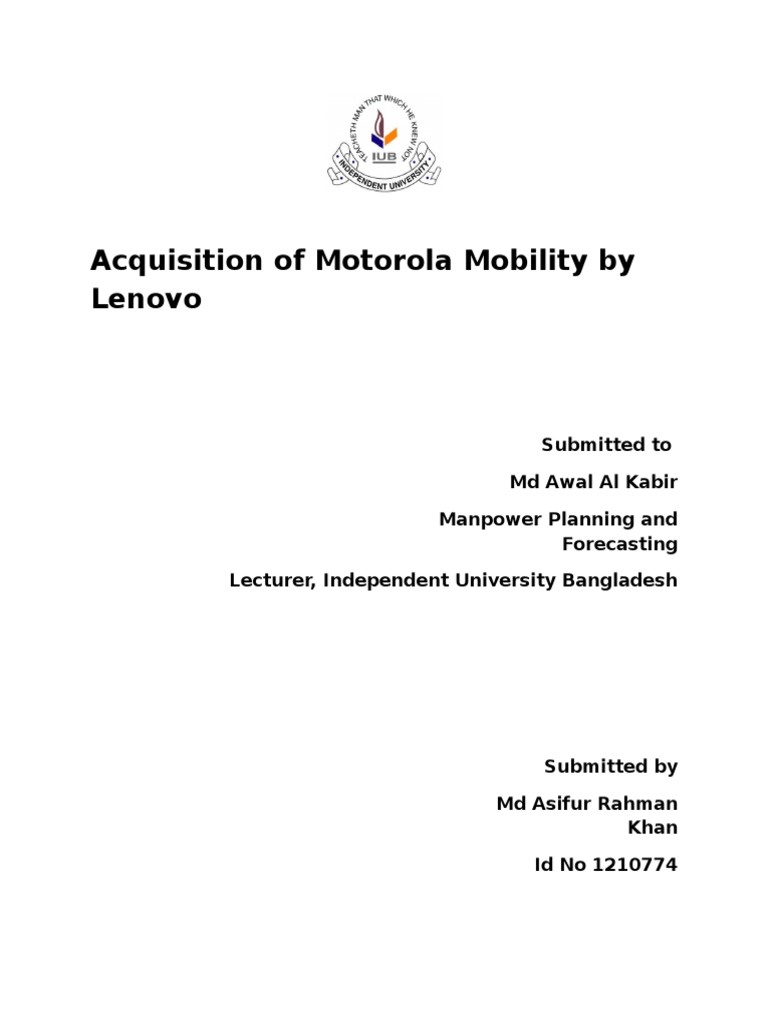 TEACHETH MAN THAT WHICH HE KNEW NOT
IUB
INDEPENDENT UNIVERSITY

Acquisition of Motorola Mobility by Lenovo

Submitted to

Md Awal Al Kabir

Manpower Planning and Forecasting

Lecturer, Independent University Bangladesh

Submitted by

Md Asifur Rahman Khan

Id No 1210774